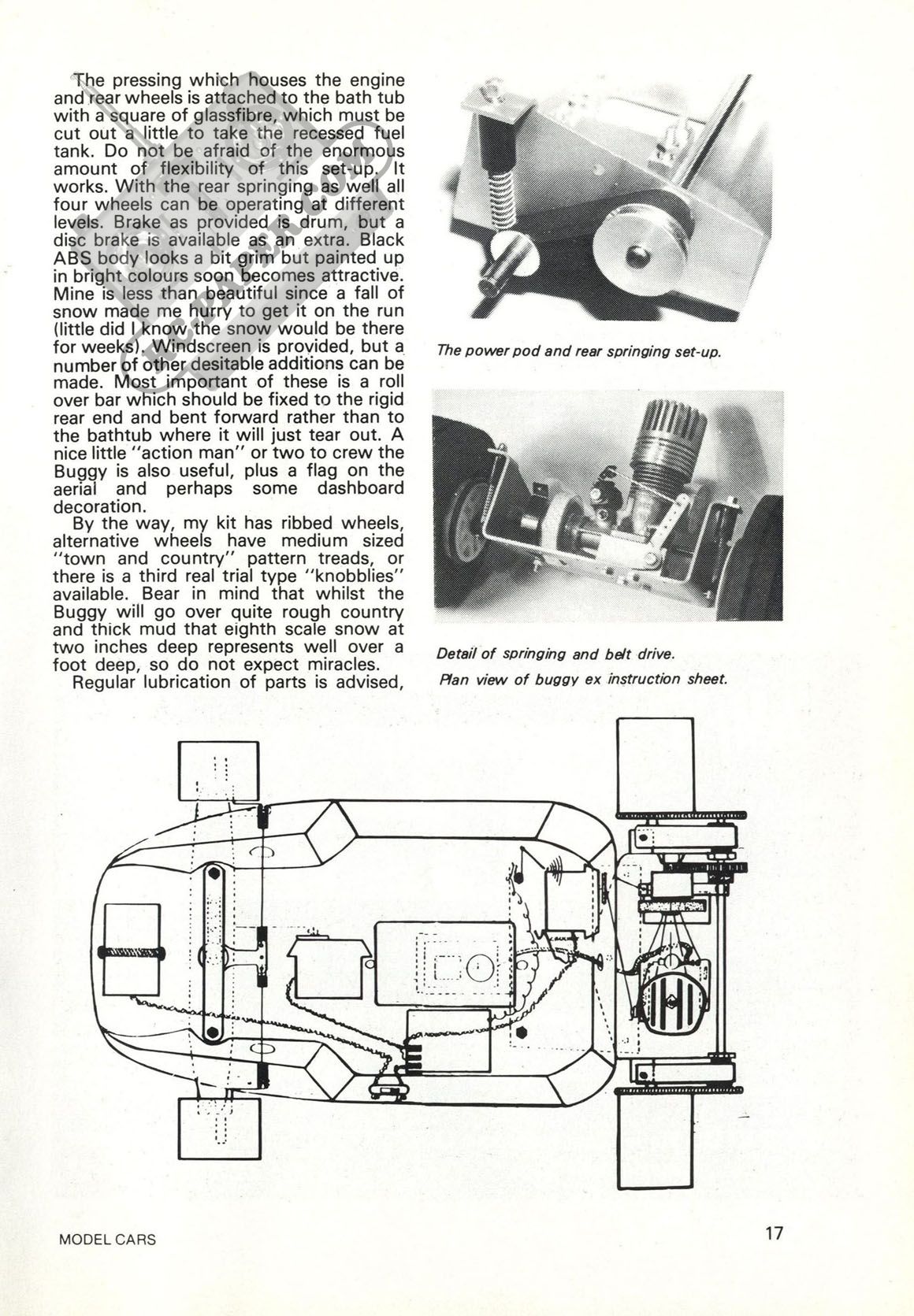 The pressing which houses the engine and rear wheels is attached to the bath tub with a square of glassfibre, which must be cut out a little to take the recessed fuel tank. Do not be afraid of the enormous amount of flexibility of this set-up. It works. With the rear springing as well all four wheels can be operating at different levels. Brake as provided is drum, but a disc brake is available as an extra. Black ABS body looks a bit grim but painted up in bright colours soon becomes attractive. Mine is less than beautiful since a fall of snow made me hurry to get it on the run (little did I know the snow would be there for weeks). Windscreen is provided, but a number of other desitable additions can be made. Most important of these is a roll over bar which should be fixed to the rigid rear end and bent forward rather than to the bathtub where it will just tear out. A nice little "action man" or two to crew the Buggy is also useful, plus a flag on the aerial and perhaps some dashboard decoration.

By the way, my kit has ribbed wheels, alternative wheels have medium sized "town and country" pattern treads, or there is a third real trial type "knobblies" available. Bear in mind that whilst the Buggy will go over quite rough country and thick mud that eighth scale snow at two inches deep represents well over a foot deep, so do not expect miracles.

Regular lubrication of parts is advised,

The power pod and rear springing set-up.

Detail of springing and belt drive.

Plan view of buggy ex instruction sheet.

MODEL CARS

17